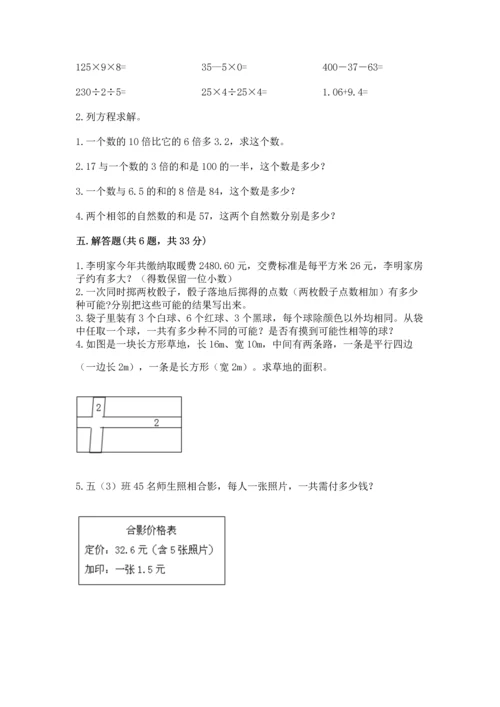 125×9×8=　　　　35－5×0=　　　　400－37－63=

230÷2÷5=　　　　25×4÷25×4=　　　　1.06+9.4=

2. 列方程求解。

1. 一个数的 10 倍比它的 6 倍多 3.2，求这个数。

2. 17 与一个数的 3 倍的和是 100 的一半，这个数是多少？

3. 一个数与 6.5 的和的 8 倍是 84，这个数是多少？

4. 两个相邻的自然数的和是 57，这两个自然数分别是多少？

五. 解答题(共 6 题，共 33 分)

1. 李明家今年共缴纳取暖费 2480.60 元，交费标准是每平方米 26 元，李明家房子约有多大？（得数保留一位小数）
2. 一次同时掷两枚骰子，骰子落地后掷得的点数（两枚骰子点数相加）有多少种可能?分别把这些可能的结果写出来。
3. 袋子里装有 3 个白球、6 个红球、3 个黑球，每个球除颜色以外均相同。从袋中任取一个球，一共有多少种不同的可能？是否有摸到可能性相等的球？
4. 如图是一块长方形草地，长 16m、宽 10m，中间有两条路，一条是平行四边（一边长 2m），一条是长方形（宽 2m）。求草地的面积。

2

2

5. 五（3）班 45 名师生照相合影，每人一张照片，一共需付多少钱？

合影价格表
定价：32.6 元（含 5 张照片）
加印：一张 1.5 元